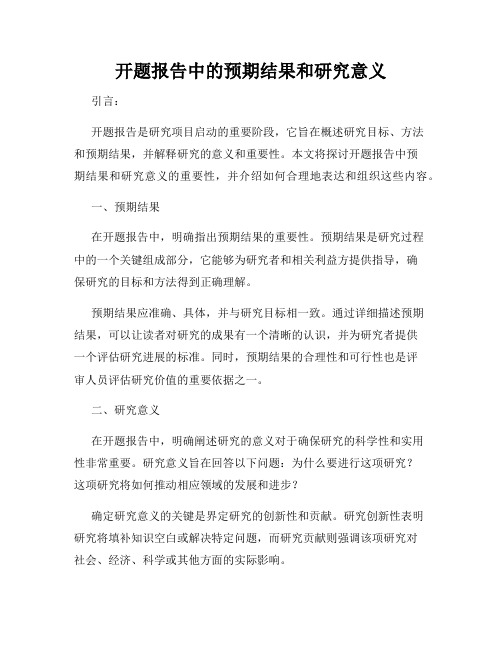 开题报告中的预期结果和研究意义

引言：

开题报告是研究项目启动的重要阶段，它旨在概述研究目标、方法和预期结果，并解释研究的意义和重要性。本文将探讨开题报告中预期结果和研究意义的重要性，并介绍如何合理地表达和组织这些内容。

一、预期结果

在开题报告中，明确指出预期结果的重要性。预期结果是研究过程中的一个关键组成部分，它能够为研究者和相关利益方提供指导，确保研究的目标和方法得到正确理解。

预期结果应准确、具体，并与研究目标相一致。通过详细描述预期结果，可以让读者对研究的成果有一个清晰的认识，并为研究者提供一个评估研究进展的标准。同时，预期结果的合理性和可行性也是评审人员评估研究价值的重要依据之一。

二、研究意义

在开题报告中，明确阐述研究的意义对于确保研究的科学性和实用性非常重要。研究意义旨在回答以下问题：为什么要进行这项研究？这项研究将如何推动相应领域的发展和进步？

确定研究意义的关键是界定研究的创新性和贡献。研究创新性表明研究将填补知识空白或解决特定问题，而研究贡献则强调该项研究对社会、经济、科学或其他方面的实际影响。